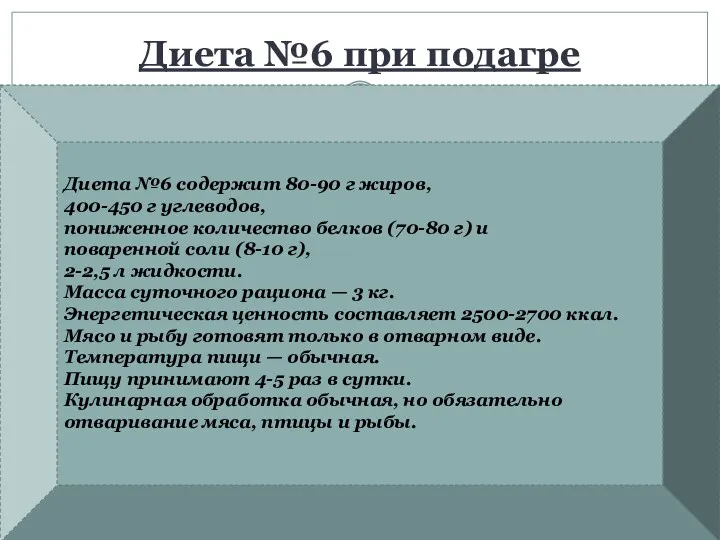 Диета №6 при подагре

Диета №6 содержит 80-90 г жиров,
400-450 г углеводов,
пониженное количество белков (70-80 г) и
поваренной соли (8-10 г),
2-2,5 л жидкости.
Масса суточного рациона — 3 кг.
Энергетическая ценность составляет 2500-2700 ккал.
Мясо и рыбу готовят только в отварном виде.
Температура пищи — обычная.
Пищу принимают 4-5 раз в сутки.
Кулинарная обработка обычная, но обязательно
отваривание мяса, птицы и рыбы.